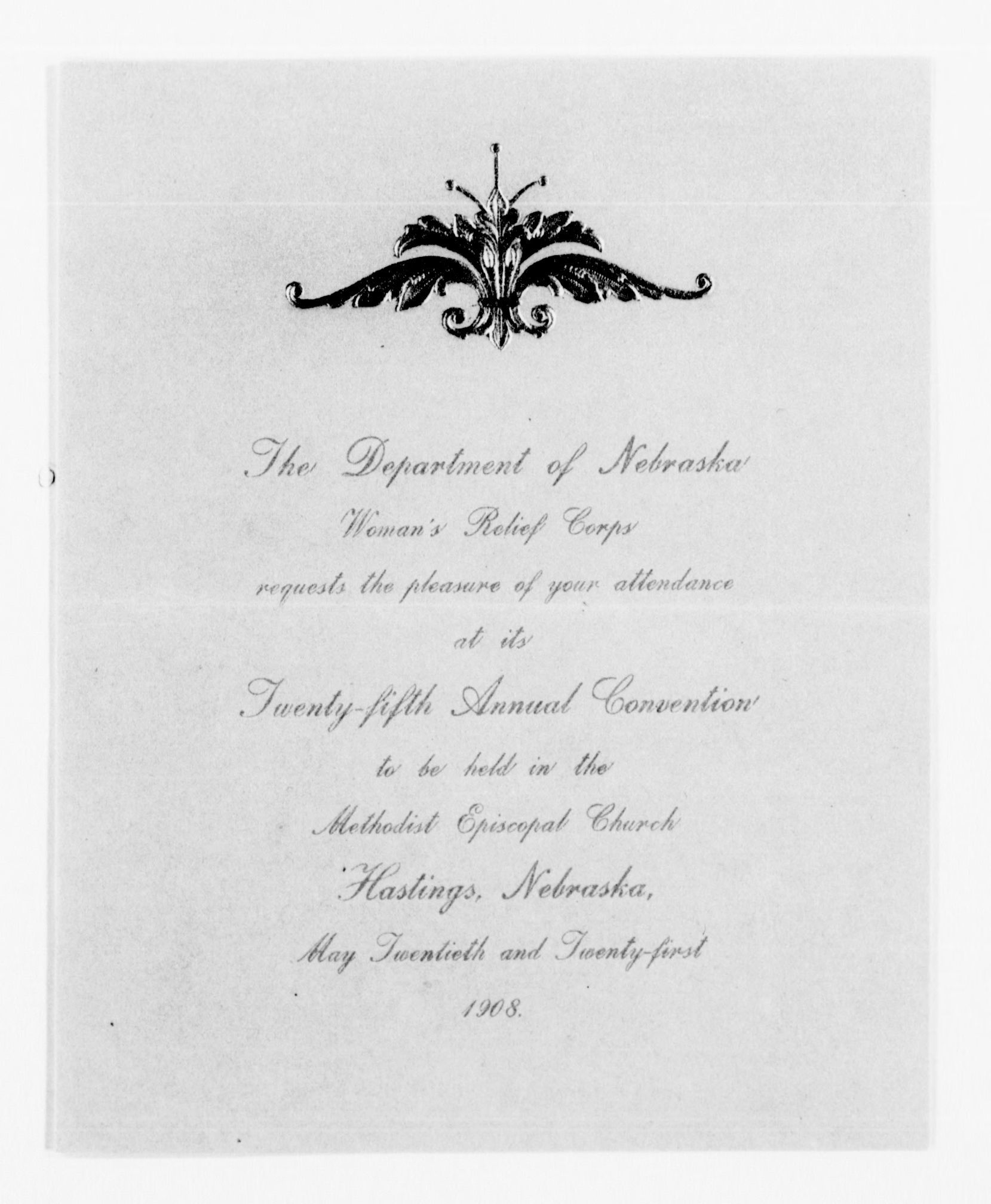 The Department of Nebraska

Woman's Relief Corps

requests the pleasure of your attendance

at its

Twenty-fifth Annual Convention

to be held in the

Methodist Episcopal Church

Hastings, Nebraska,

May Twentieth and Twenty-first

1908.